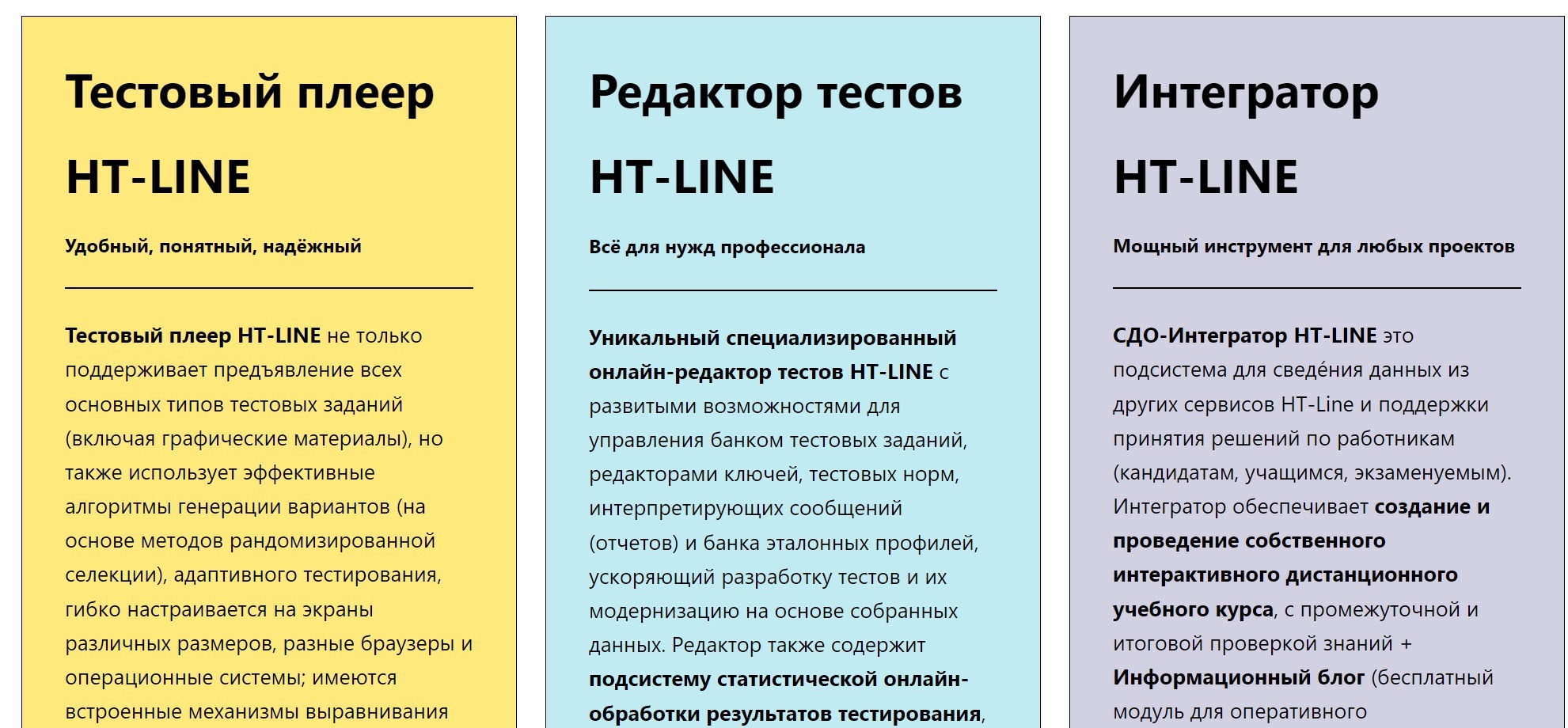 Тестовый плеер

HT-LINE

Удобный, понятный, надёжный

Тестовый плеер HT-LINE не только поддерживает предъявление всех основных типов тестовых заданий (включая графические материалы), но также использует эффективные алгоритмы генерации вариантов (на основе методов рандомизированной селекции), адаптивного тестирования, гибко настраивается на экраны различных размеров, разные браузеры и операционные системы; имеются встроенные механизмы выравнивания

Редактор тестов

HT-LINE

Всё для нужд профессионала

Уникальный специализированный онлайн-редактор тестов HT-LINE с развитыми возможностями для управления банком тестовых заданий, редакторами ключей, тестовых норм, интерпретирующих сообщений (отчетов) и банка эталонных профилей, ускоряющий разработку тестов и их модернизацию на основе собранных данных. Редактор также содержит подсистему статистической онлайн-обработки результатов тестирования,

Интегратор

HT-LINE

Мощный инструмент для любых проектов

СДО-Интегратор HT-LINE это подсистема для сведе́ния данных из других сервисов HT-Line и поддержки принятия решений по работникам (кандидатам, учащимся, экзаменуемым). Интегратор обеспечивает создание и проведение собственного интерактивного дистанционного учебного курса, с промежуточной и итоговой проверкой знаний + Информационный блог (бесплатный модуль для оперативного